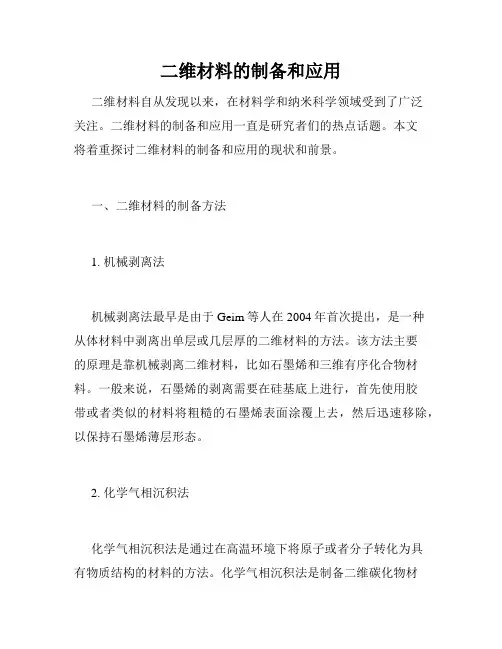 二维材料的制备和应用

二维材料自从发现以来，在材料学和纳米科学领域受到了广泛关注。二维材料的制备和应用一直是研究者们的热点话题。本文将着重探讨二维材料的制备和应用的现状和前景。

一、二维材料的制备方法

1. 机械剥离法

机械剥离法最早是由于 Geim 等人在 2004 年首次提出，是一种从体材料中剥离出单层或几层厚的二维材料的方法。该方法主要的原理是靠机械剥离二维材料，比如石墨烯和三维有序化合物材料。一般来说，石墨烯的剥离需要在硅基底上进行，首先使用胶带或者类似的材料将粗糙的石墨烯表面涂覆上去，然后迅速移除，以保持石墨烯薄层形态。

2. 化学气相沉积法

化学气相沉积法是通过在高温环境下将原子或者分子转化为具有物质结构的材料的方法。化学气相沉积法是制备二维碳化物材